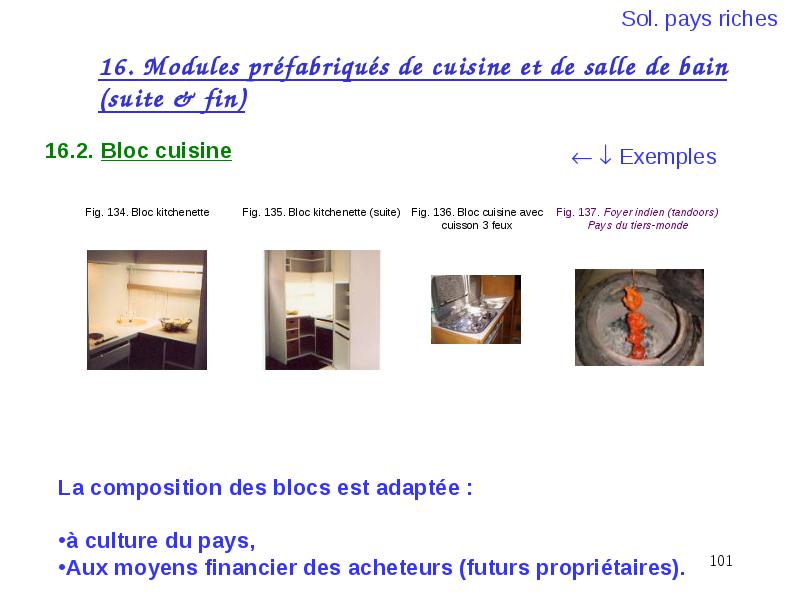 Sol. pays riches

16. Modules préfabriqués de cuisine et de salle de bain (suite & fin)

16.2. Bloc cuisine

← ↓ Exemples

Fig. 134. Bloc kitchenette

Fig. 135. Bloc kitchenette (suite)

Fig. 136. Bloc cuisine avec cuisson 3 feux

Fig. 137. Foyer indien (tandoors) Pays du tiers-monde

La composition des blocs est adaptée :

•à culture du pays,
•Aux moyens financier des acheteurs (futurs propriétaires).

101